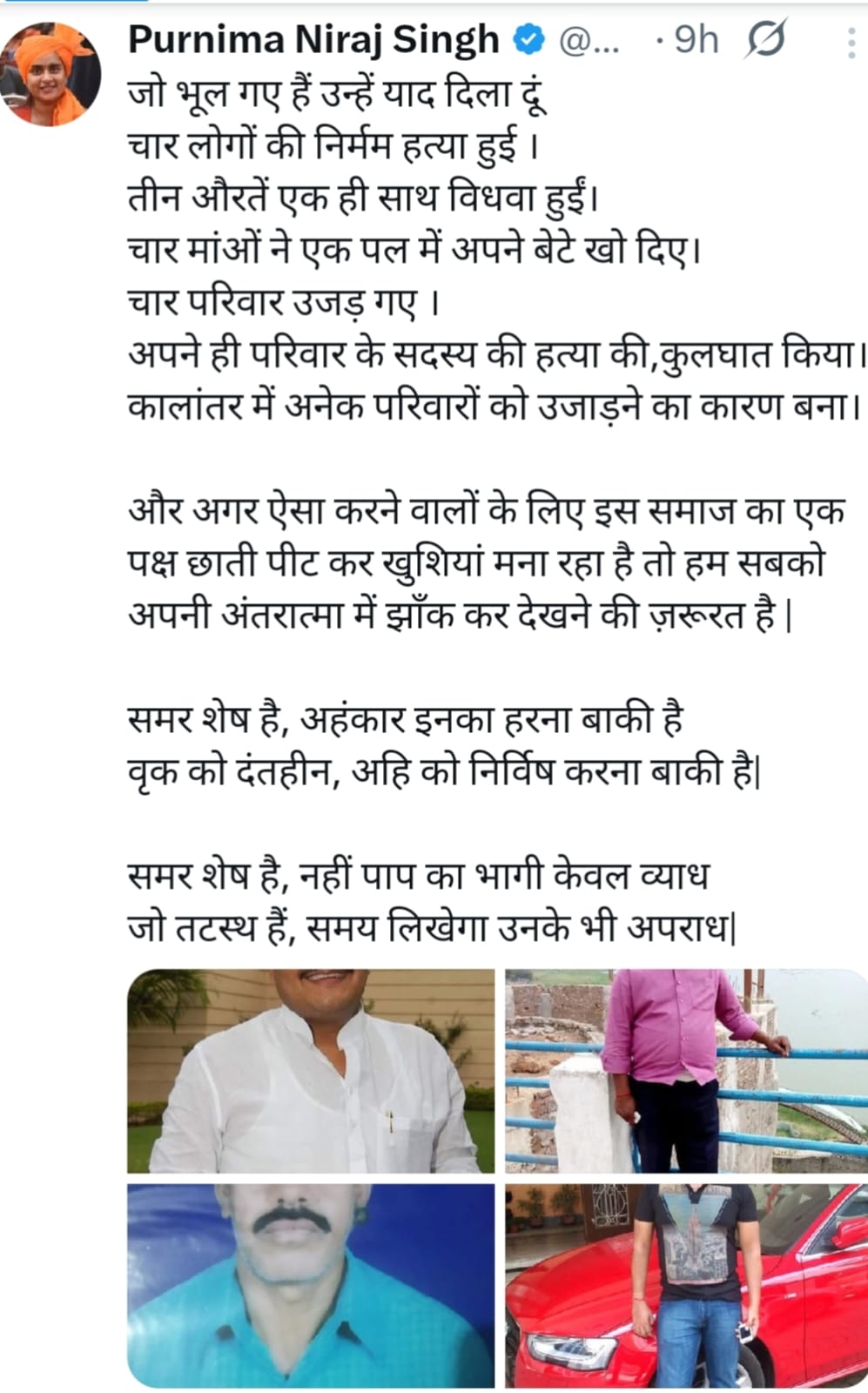 Purnima Niraj Singh @... · 9h

जो भूल गए हैं उन्हें याद दिला दूं
चार लोगों की निर्मम हत्या हुई ।
तीन औरतें एक ही साथ विधवा हुईं।
चार मांओं ने एक पल में अपने बेटे खो दिए।
चार परिवार उजड़ गए ।
अपने ही परिवार के सदस्य की हत्या की,कुलघात किया।
कालांतर में अनेक परिवारों को उजाड़ने का कारण बना।

और अगर ऐसा करने वालों के लिए इस समाज का एक पक्ष छाती पीट कर खुशियां मना रहा है तो हम सबको अपनी अंतरात्मा में झाँक कर देखने की ज़रूरत है |

समर शेष है, अहंकार इनका हरना बाकी है
वृक को दंतहीन, अहि को निर्विष करना बाकी है|

समर शेष है, नहीं पाप का भागी केवल व्याध
जो तटस्थ हैं, समय लिखेगा उनके भी अपराध|